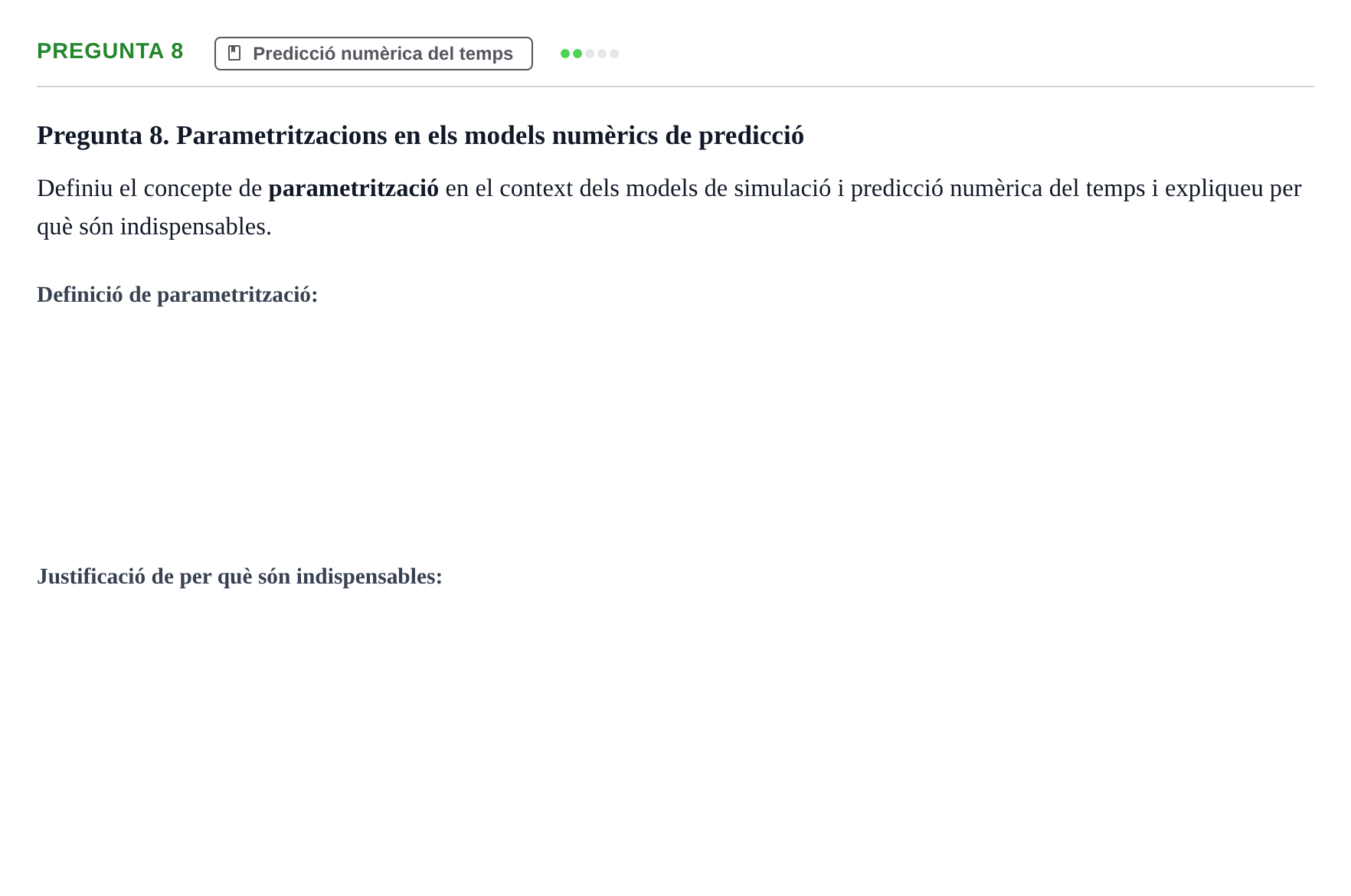 PREGUNTA 8

Predicció numèrica del temps

Pregunta 8. Parametritzacions en els models numèrics de predicció

Definiu el concepte de parametrització en el context dels models de simulació i predicció numèrica del temps i expliqueu per què són indispensables.

Definició de parametrització:

Justificació de per què són indispensables: